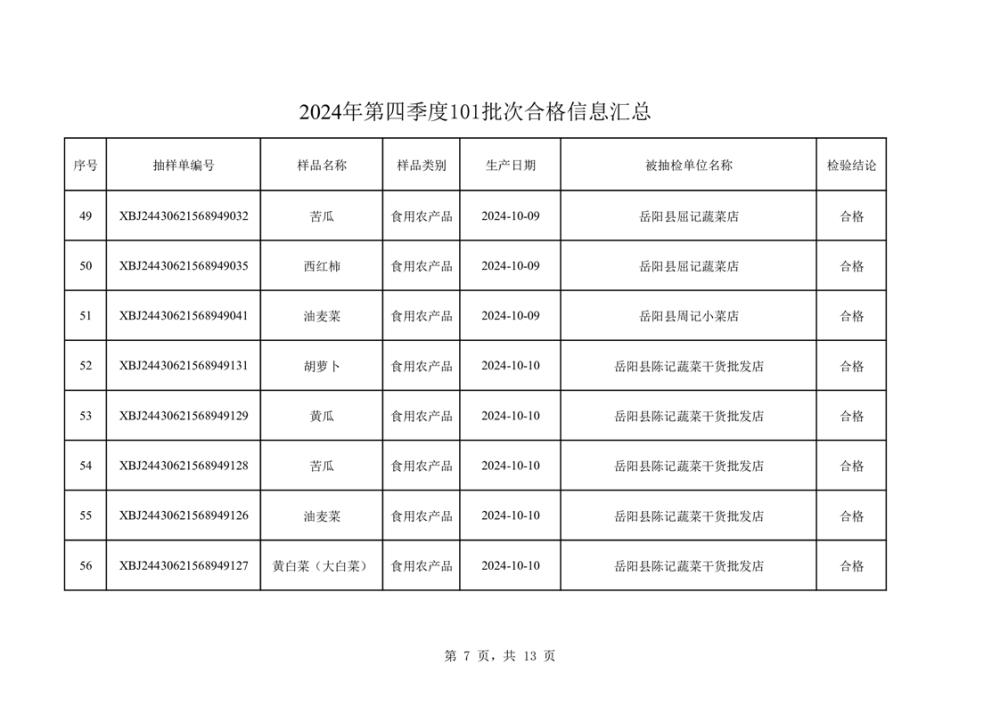 2024年第四季度101批次合格信息汇总

| 序号 | 抽样单编号 | 样品名称 | 样品类别 | 生产日期 | 被抽检单位名称 | 检验结论 |
|---|---|---|---|---|---|---|
| 49 | XBJ24430621568949032 | 苦瓜 | 食用农产品 | 2024-10-09 | 岳阳县屈记蔬菜店 | 合格 |
| 50 | XBJ24430621568949035 | 西红柿 | 食用农产品 | 2024-10-09 | 岳阳县屈记蔬菜店 | 合格 |
| 51 | XBJ24430621568949041 | 油麦菜 | 食用农产品 | 2024-10-09 | 岳阳县周记小菜店 | 合格 |
| 52 | XBJ24430621568949131 | 胡萝卜 | 食用农产品 | 2024-10-10 | 岳阳县陈记蔬菜干货批发店 | 合格 |
| 53 | XBJ24430621568949129 | 黄瓜 | 食用农产品 | 2024-10-10 | 岳阳县陈记蔬菜干货批发店 | 合格 |
| 54 | XBJ24430621568949128 | 苦瓜 | 食用农产品 | 2024-10-10 | 岳阳县陈记蔬菜干货批发店 | 合格 |
| 55 | XBJ24430621568949126 | 油麦菜 | 食用农产品 | 2024-10-10 | 岳阳县陈记蔬菜干货批发店 | 合格 |
| 56 | XBJ24430621568949127 | 黄白菜（大白菜） | 食用农产品 | 2024-10-10 | 岳阳县陈记蔬菜干货批发店 | 合格 |

第 7 页，共 13 页